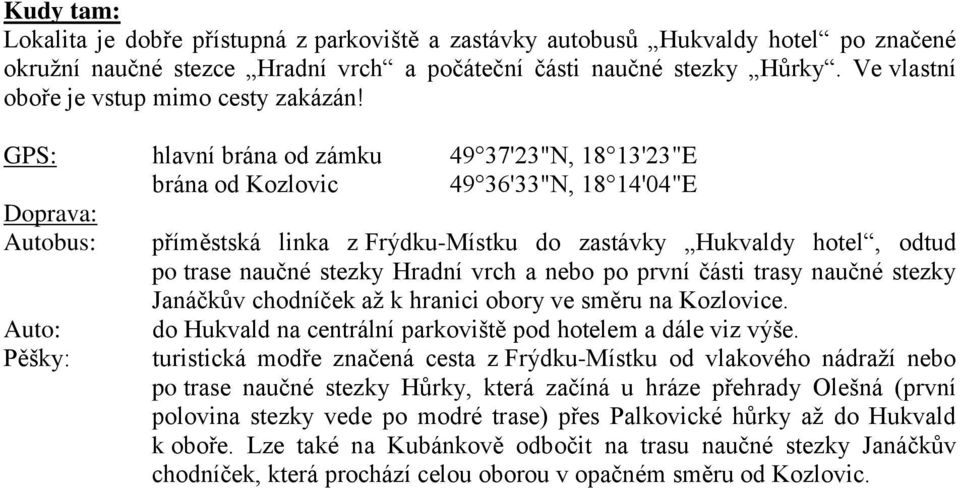 Kudy tam:
Lokalita je dobře přístupná z parkoviště a zastávky autobusů „Hukvaldy hotel“ po značené okružní naučné stezce „Hradní vrch“ a počáteční části naučné stezky „Hůrky“. Ve vlastní oboře je vstup mimo cesty zakázán!

GPS: hlavní brána od zámku 49°37'23"N, 18°13'23"E
brána od Kozlovic 49°36'33"N, 18°14'04"E

Doprava:
Autobus: příměstská linka z Frýdku-Místku do zastávky „Hukvaldy hotel“, odtud po trase naučné stezky Hradní vrch a nebo po první části trasy naučné stezky Janáčkův chodníček až k hranici obory ve směru na Kozlovice.
Auto: do Hukvald na centrální parkoviště pod hotelem a dále viz výše.
Pěšky: turistická modře značená cesta z Frýdku-Místku od vlakového nádraží nebo po trase naučné stezky Hůrky, která začíná u hráze přehrady Olešná (první polovina stezky vede po modré trase) přes Palkovické hůrky až do Hukvald k oboře. Lze také na Kubánkově odbočit na trasu naučné stezky Janáčkův chodníček, která prochází celou oborou v opačném směru od Kozlovic.